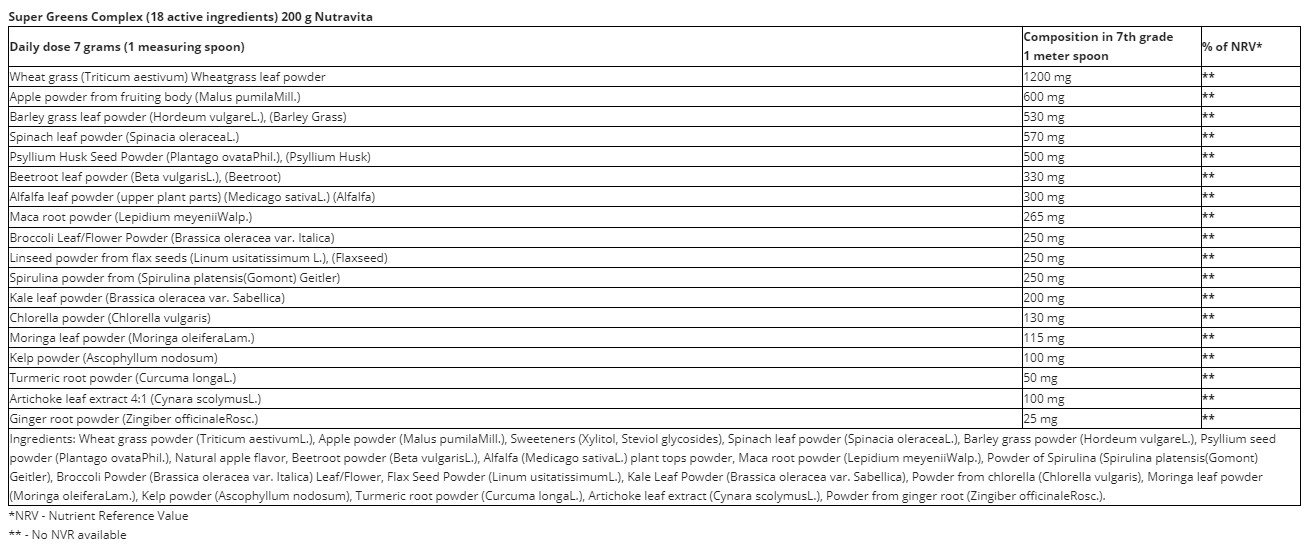 Super Greens Complex (18 active ingredients) 200 g Nutravita

| Daily dose 7 grams (1 measuring spoon) | Composition in 7th grade 1 meter spoon | % of NRV* |
|---|---|---|
| Wheat grass (Triticum aestivum) Wheatgrass leaf powder | 1200 mg | ** |
| Apple powder from fruiting body (Malus pumilaMill.) | 600 mg | ** |
| Barley grass leaf powder (Hordeum vulgareL.), (Barley Grass) | 530 mg | ** |
| Spinach leaf powder (Spinacia oleraceaL.) | 570 mg | ** |
| Psyllium Husk Seed Powder (Plantago ovataPhil.), (Psyllium Husk) | 500 mg | ** |
| Beetroot leaf powder (Beta vulgarisL.), (Beetroot) | 330 mg | ** |
| Alfalfa leaf powder (upper plant parts) (Medicago sativaL.) (Alfalfa) | 300 mg | ** |
| Maca root powder (Lepidium meyeniiWalp.) | 265 mg | ** |
| Broccoli Leaf/Flower Powder (Brassica oleracea var. Italica) | 250 mg | ** |
| Linseed powder from flax seeds (Linum usitatissimum L.), (Flaxseed) | 250 mg | ** |
| Spirulina powder from (Spirulina platensis(Gomont) Geitler) | 250 mg | ** |
| Kale leaf powder (Brassica oleracea var. Sabellica) | 200 mg | ** |
| Chlorella powder (Chlorella vulgaris) | 130 mg | ** |
| Moringa leaf powder (Moringa oleiferaLam.) | 115 mg | ** |
| Kelp powder (Ascophyllum nodosum) | 100 mg | ** |
| Turmeric root powder (Curcuma longaL.) | 50 mg | ** |
| Artichoke leaf extract 4:1 (Cynara scolymusL.) | 100 mg | ** |
| Ginger root powder (Zingiber officinaleRosc.) | 25 mg | ** |

Ingredients: Wheat grass powder (Triticum aestivumL.), Apple powder (Malus pumilaMill.), Sweeteners (Xylitol, Steviol glycosides), Spinach leaf powder (Spinacia oleraceaL.), Barley grass powder (Hordeum vulgareL.), Psyllium seed powder (Plantago ovataPhil.), Natural apple flavor, Beetroot powder (Beta vulgarisL.), Alfalfa (Medicago sativaL.) plant tops powder, Maca root powder (Lepidium meyeniiWalp.), Powder of Spirulina (Spirulina platensis(Gomont) Geitler), Broccoli Powder (Brassica oleracea var. Italica) Leaf/Flower, Flax Seed Powder (Linum usitatissimumL.), Kale Leaf Powder (Brassica oleracea var. Sabellica), Powder from chlorella (Chlorella vulgaris), Moringa leaf powder (Moringa oleiferaLam.), Kelp powder (Ascophyllum nodosum), Turmeric root powder (Curcuma longaL.), Artichoke leaf extract (Cynara scolymusL.), Powder from ginger root (Zingiber officinaleRosc.).

*NRV - Nutrient Reference Value
** - No NVR available